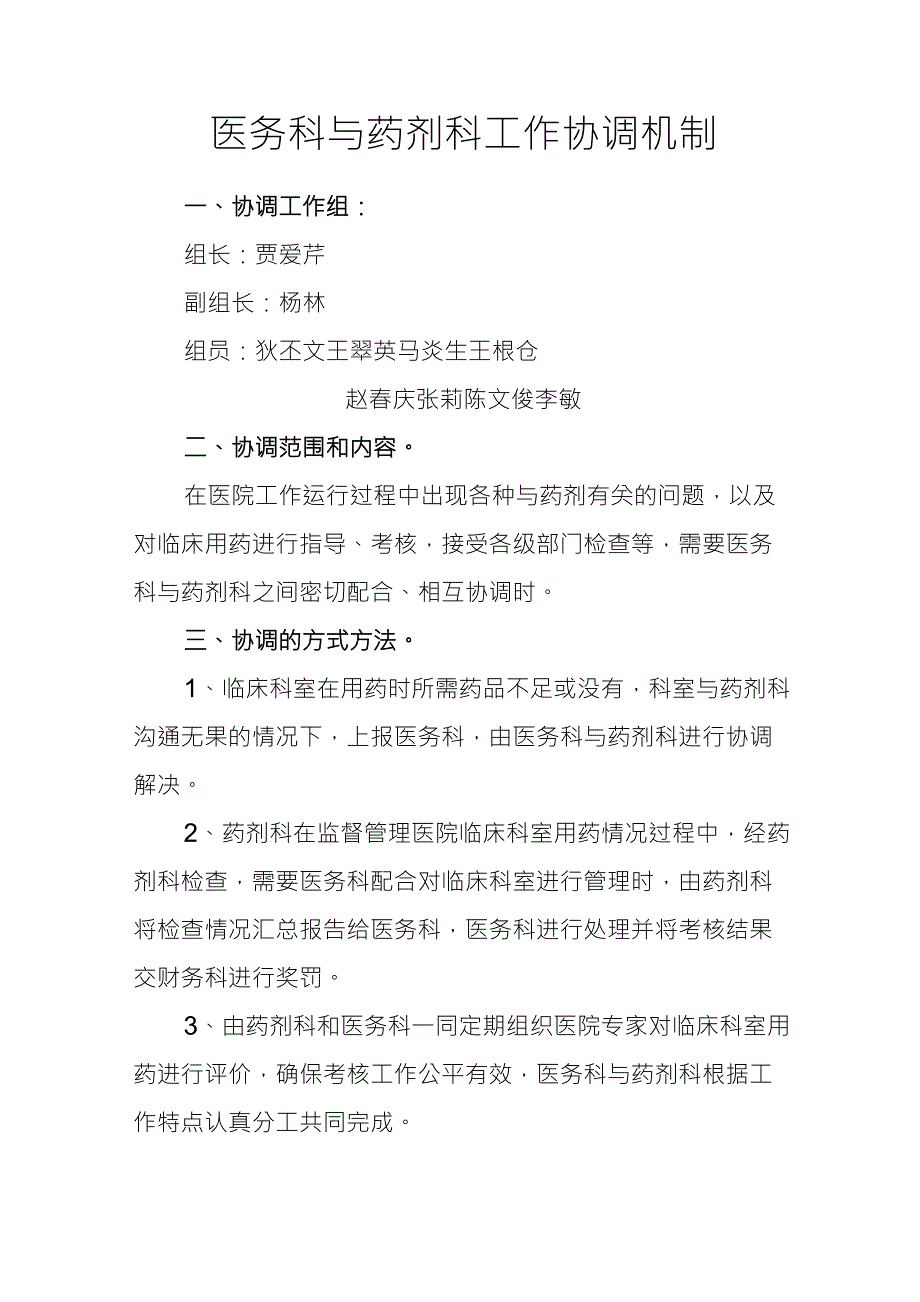 医务科与药剂科工作协调机制

一、协调工作组：

组长：贾爱芹

副组长：杨林

组员：狄丕文王翠英马炎生王根仓

赵春庆张莉陈文俊李敏

二、协调范围和内容。

在医院工作运行过程中出现各种与药剂有关的问题，以及对临床用药进行指导、考核，接受各级部门检查等，需要医务科与药剂科之间密切配合、相互协调时。

三、协调的方式方法。

1、临床科室在用药时所需药品不足或没有，科室与药剂科沟通无果的情况下，上报医务科，由医务科与药剂科进行协调解决。

2、药剂科在监督管理医院临床科室用药情况过程中，经药剂科检查，需要医务科配合对临床科室进行管理时，由药剂科将检查情况汇总报告给医务科，医务科进行处理并将考核结果交财务科进行奖罚。

3、由药剂科和医务科一同定期组织医院专家对临床科室用药进行评价，确保考核工作公平有效，医务科与药剂科根据工作特点认真分工共同完成。